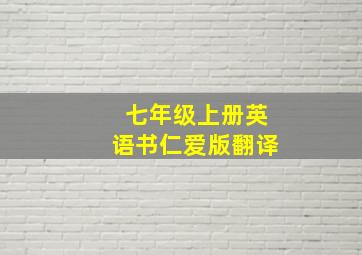 七年级上册英语书仁爱版翻译